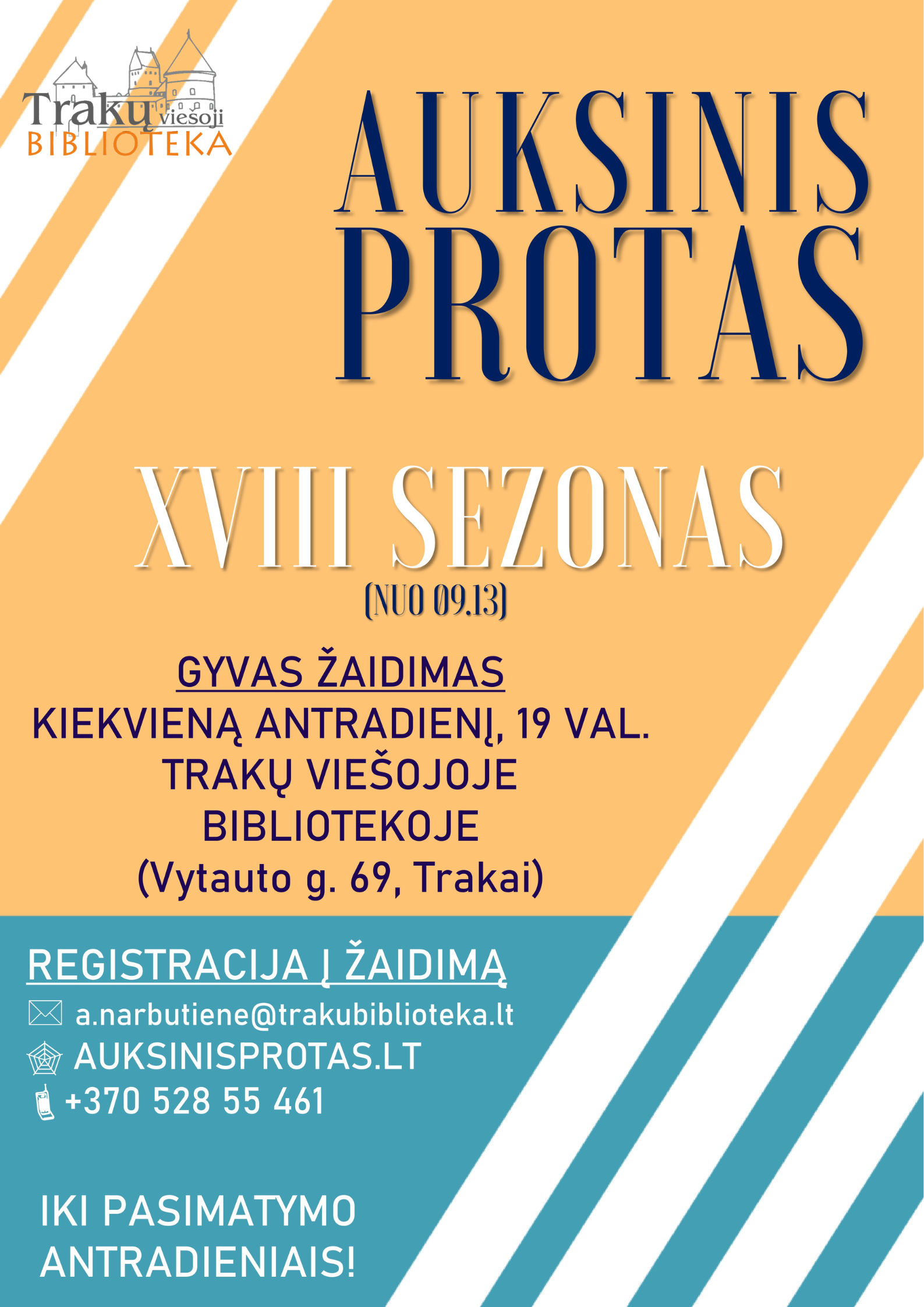 Trakų viešoji
BIBLIOTEKA

AUKSINIS
PROTAS

XVIII SEZONAS
(NUO 09.13)

GYVAS ŽAIDIMAS
KIEKVIENĄ ANTRADIENĮ, 19 VAL.
TRAKŲ VIEŠOJOJE
BIBLIOTEKOJE
(Vytauto g. 69, Trakai)

REGISTRACIJA Į ŽAIDIMĄ
a.narbutiene@trakubiblioteka.lt
AUKSINISPROTAS.LT
+370 528 55 461

IKI PASIMATYMO
ANTRADIENIAIS!